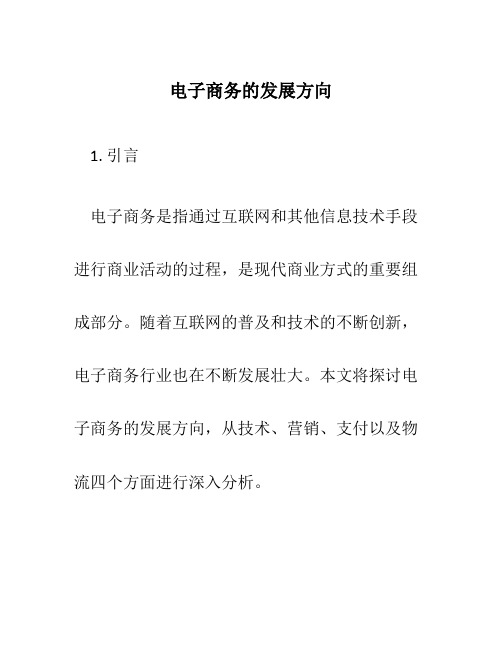 电子商务的发展方向

1. 引言

电子商务是指通过互联网和其他信息技术手段进行商业活动的过程，是现代商业方式的重要组成部分。随着互联网的普及和技术的不断创新，电子商务行业也在不断发展壮大。本文将探讨电子商务的发展方向，从技术、营销、支付以及物流四个方面进行深入分析。